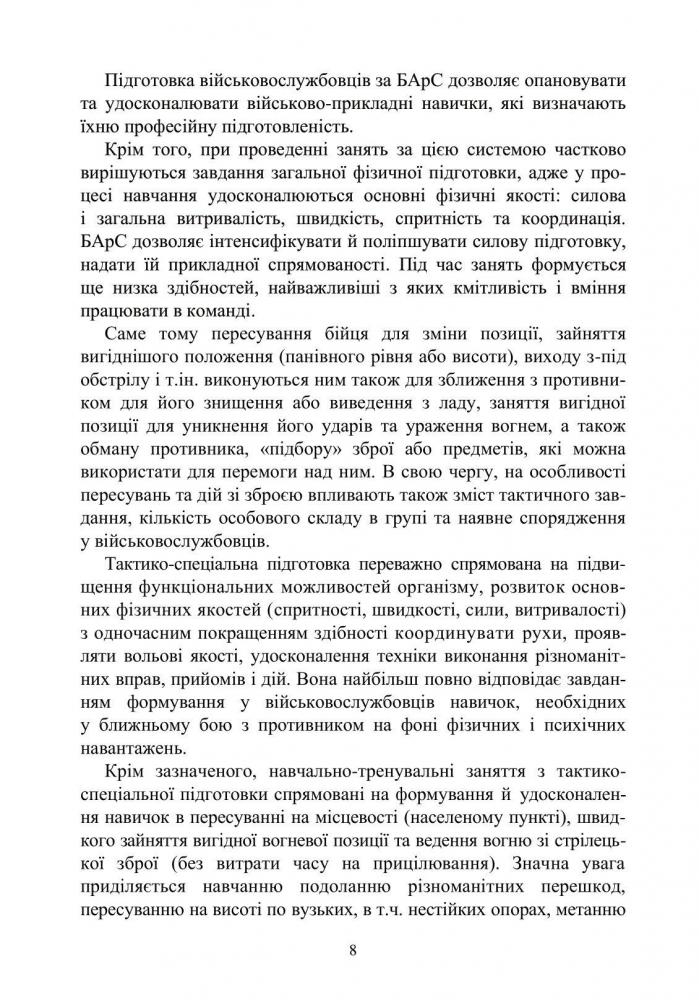 Підготовка військовослужбовців за БАрС дозволяє опановувати та удосконалювати військово-прикладні навички, які визначають їхню професійну підготовленість.

Крім того, при проведенні занять за цією системою частково вирішуються завдання загальної фізичної підготовки, адже у процесі навчання удосконалюються основні фізичні якості: силова і загальна витривалість, швидкість, спритність та координація. БАрС дозволяє інтенсифікувати й поліпшувати силову підготовку, надати їй прикладної спрямованості. Під час занять формується ще низка здібностей, найважливіші з яких кмітливість і вміння працювати в команді.

Саме тому пересування бійця для зміни позиції, зайняття вигіднішого положення (панівного рівня або висоти), виходу з-під обстрілу і т.ін. виконуються ним також для зближення з противником для його знищення або виведення з ладу, заняття вигідної позиції для уникнення його ударів та ураження вогнем, а також обману противника, «підбору» зброї або предметів, які можна використати для перемоги над ним. В свою чергу, на особливості пересувань та дій зі зброєю впливають також зміст тактичного завдання, кількість особового складу в групі та наявне спорядження у військовослужбовців.

Тактико-спеціальна підготовка переважно спрямована на підвищення функціональних можливостей організму, розвиток основних фізичних якостей (спритності, швидкості, сили, витривалості) з одночасним покращенням здібності координувати рухи, проявляти вольові якості, удосконалення техніки виконання різноманітних вправ, прийомів і дій. Вона найбільш повно відповідає завданням формування у військовослужбовців навичок, необхідних у ближньому бою з противником на фоні фізичних і психічних навантажень.

Крім зазначеного, навчально-тренувальні заняття з тактико-спеціальної підготовки спрямовані на формування й удосконалення навичок в пересуванні на місцевості (населеному пункті), швидкого зайняття вигідної вогневої позиції та ведення вогню зі стрілецької зброї (без витрати часу на прицілювання). Значна увага приділяється навчанню подоланню різноманітних перешкод, пересуванню на висоті по вузьких, в т.ч. нестійких опорах, метанню

8